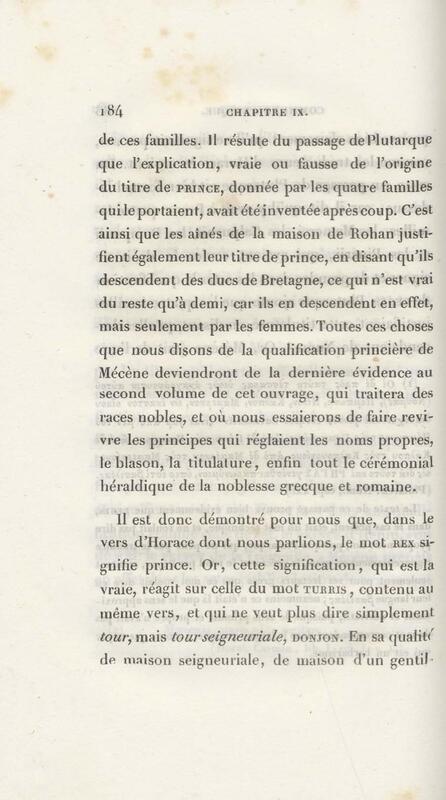 184 CHAPITRE IX.

de ces familles. Il résulte du passage de Plutarque que l'explication, vraie ou fausse de l'origine du titre de PRINCE, donnée par les quatre familles qui le portaient, avait été inventée après coup. C'est ainsi que les aînés de la maison de Rohan justifient également leur titre de prince, en disant qu'ils descendent des ducs de Bretagne, ce qui n'est vrai du reste qu'à demi, car ils en descendent en effet, mais seulement par les femmes. Toutes ces choses que nous disons de la qualification princière de Mécène deviendront de la dernière évidence au second volume de cet ouvrage, qui traitera des races nobles, et où nous essaierons de faire revivre les principes qui réglaient les noms propres, le blason, la titulature, enfin tout le cérémonial héraldique de la noblesse grecque et romaine.

Il est donc démontré pour nous que, dans le vers d'Horace dont nous parlions, le mot REX signifie prince. Or, cette signification, qui est la vraie, réagit sur celle du mot TURRIS, contenu au même vers, et qui ne veut plus dire simplement tour, mais tour seigneuriale, DONJON. En sa qualité de maison seigneuriale, de maison d'un gentil-